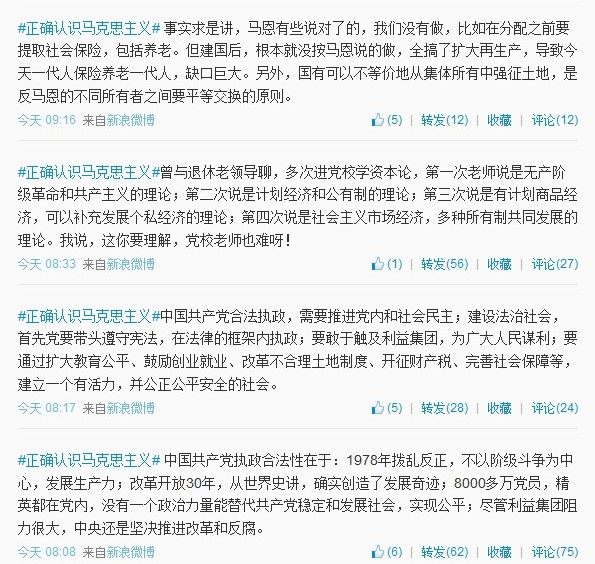 #正确认识马克思主义# 事实求是讲，马恩有些说对了的，我们没有做，比如在分配之前要提取社会保险，包括养老。但建国后，根本就没按马恩说的做，全搞了扩大再生产，导致今天一代人保险养老一代人，缺口巨大。另外，国有可以不等价地从集体所有中强征土地，是反马恩的不同所有者之间要平等交换的原则。

今天 09:16 来自新浪微博 (5) | 转发(12) | 收藏 | 评论(12)

#正确认识马克思主义#曾与退休老领导聊，多次进党校学资本论，第一次老师说是无产阶级革命和共产主义的理论；第二次说是计划经济和公有制的理论；第三次说是有计划商品经济，可以补充发展个私经济的理论；第四次说是社会主义市场经济，多种所有制共同发展的理论。我说，这你要理解，党校老师也难呀！

今天 08:33 来自新浪微博 (1) | 转发(56) | 收藏 | 评论(27)

#正确认识马克思主义#中国共产党合法执政，需要推进党内和社会民主；建设法治社会，首先党要带头遵守宪法，在法律的框架内执政；要敢于触及利益集团，为广大人民谋利；要通过扩大教育公平、鼓励创业就业、改革不合理土地制度、开征财产税、完善社会保障等，建立一个有活力，并公正公平安全的社会。

今天 08:17 来自新浪微博 (5) | 转发(28) | 收藏 | 评论(24)

#正确认识马克思主义# 中国共产党执政合法性在于：1978年拨乱反正，不以阶级斗争为中心，发展生产力；改革开放30年，从世界史讲，确实创造了发展奇迹；8000多万党员，精英都在党内，没有一个政治力量能替代共产党稳定和发展社会，实现公平；尽管利益集团阻力很大，中央还是坚决推进改革和反腐。

今天 08:08 来自新浪微博 (6) | 转发(62) | 收藏 | 评论(75)